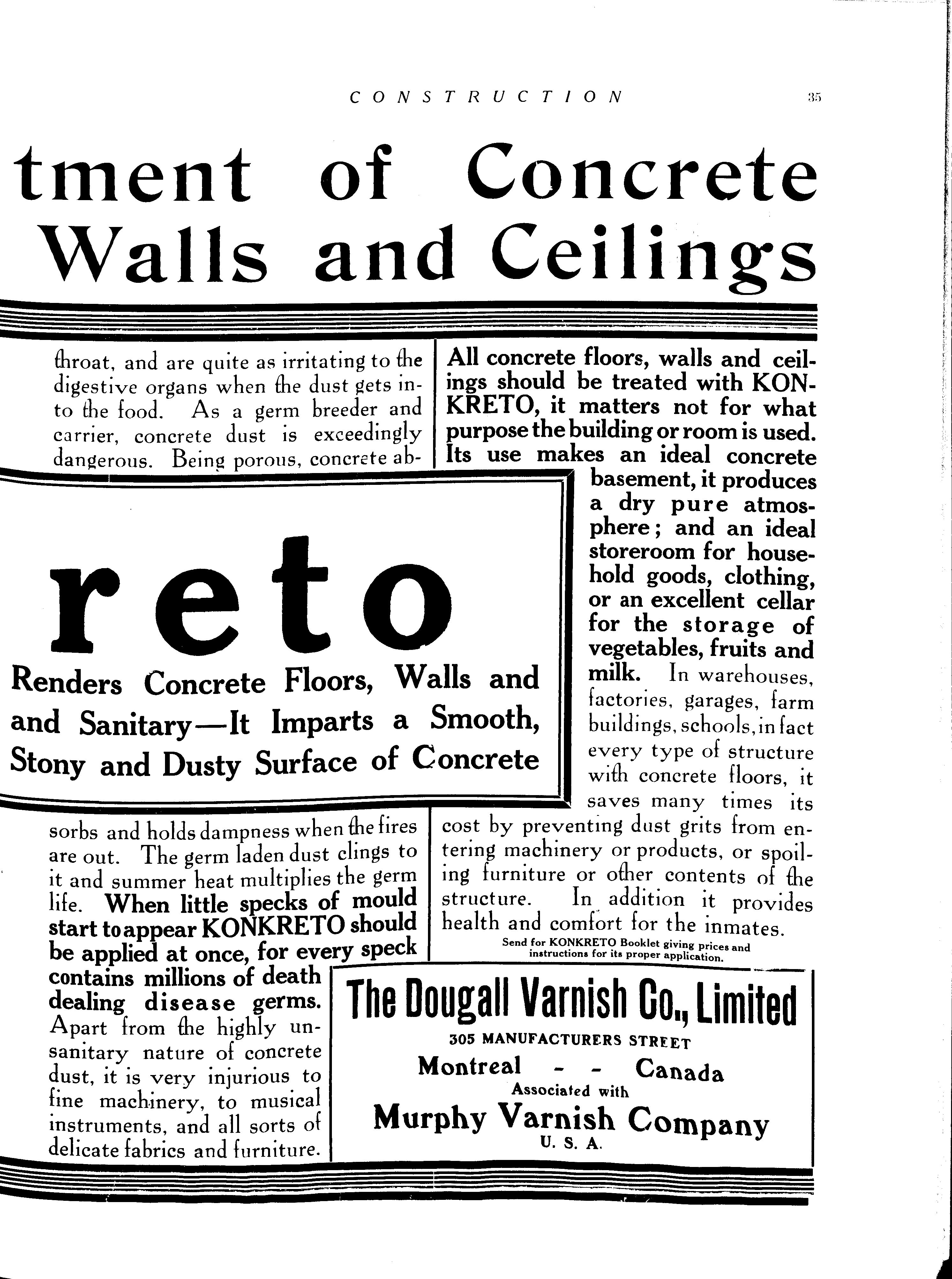 CONSTRUCTION 35

tment of Concrete Walls and Ceilings

throat, and are quite as irritating to the digestive organs when the dust gets into the food. As a germ breeder and carrier, concrete dust is exceedingly dangerous. Being porous, concrete ab-

reto

Renders Concrete Floors, Walls and and Sanitary—It Imparts a Smooth, Stony and Dusty Surface of Concrete

sorbs and holds dampness when the fires are out. The germ laden dust clings to it and summer heat multiplies the germ life. When little specks of mould start to appear KONKRETO should be applied at once, for every speck contains millions of death dealing disease germs. Apart from the highly unsanitary nature of concrete dust, it is very injurious to fine machinery, to musical instruments, and all sorts of delicate fabrics and furniture.

All concrete floors, walls and ceilings should be treated with KONKRETO, it matters not for what purpose the building or room is used. Its use makes an ideal concrete basement, it produces a dry pure atmosphere; and an ideal storeroom for household goods, clothing, or an excellent cellar for the storage of vegetables, fruits and milk. In warehouses, factories, garages, farm buildings, schools, in fact every type of structure with concrete floors, it saves many times its cost by preventing dust grits from entering machinery or products, or spoiling furniture or other contents of the structure. In addition it provides health and comfort for the inmates.

Send for KONKRETO Booklet giving prices and instructions for its proper application.

The Dougall Varnish Co., Limited
305 MANUFACTURERS STREET
Montreal - - Canada
Associated with
Murphy Varnish Company
U. S. A.